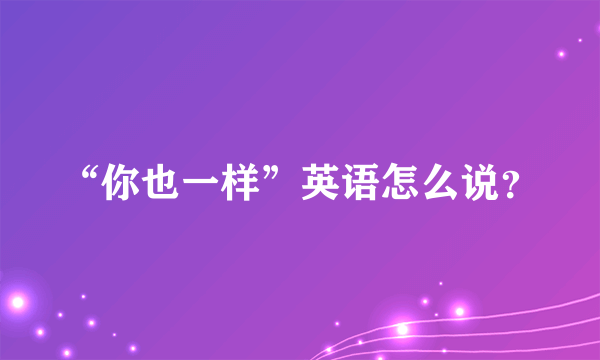 “你也一样”英语怎么说?